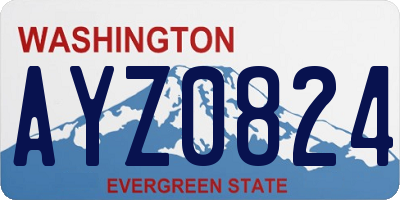 WASHINGTON
AYZ0824
EVERGREEN STATE